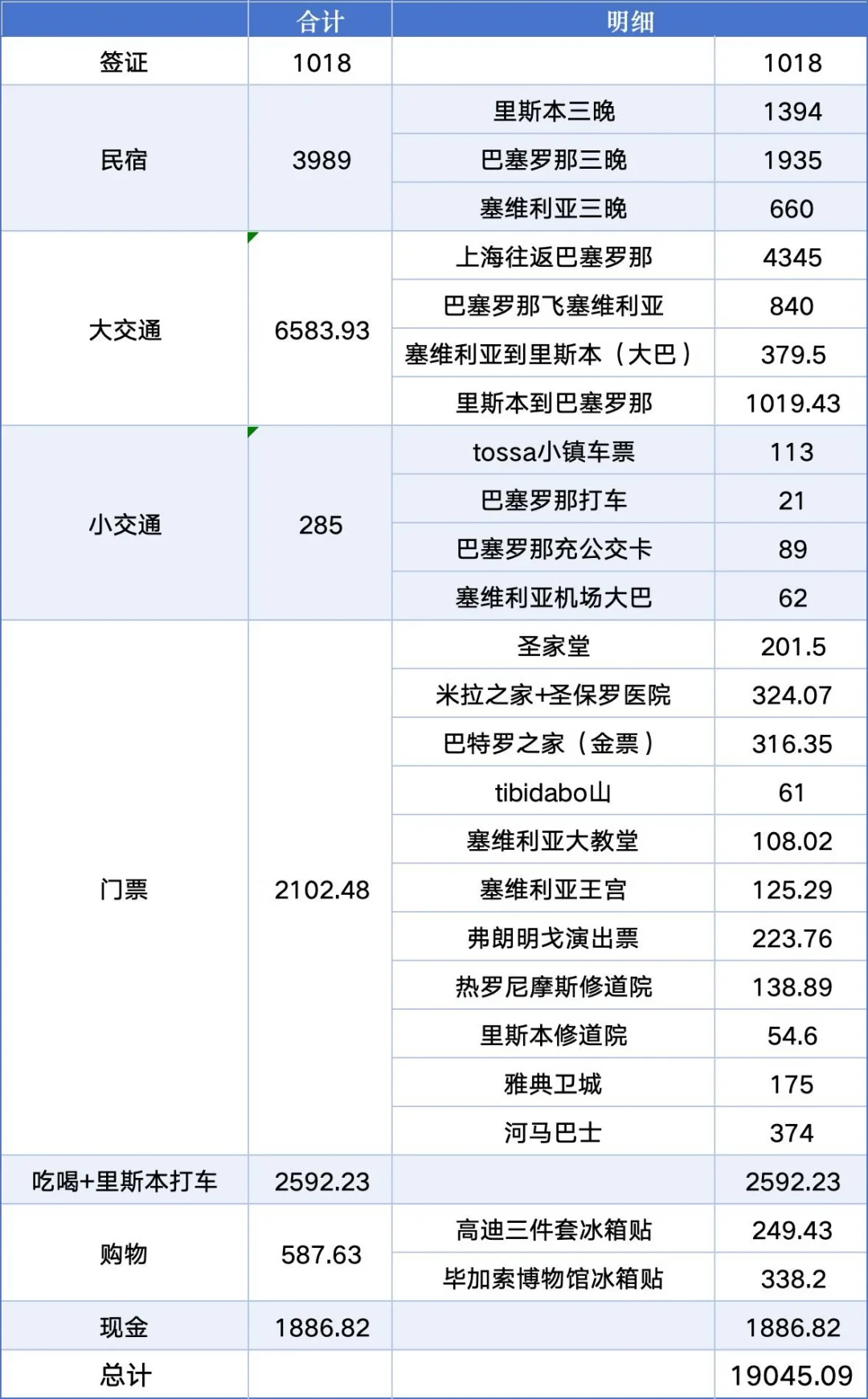 |  | 合计 | 明细 |  |
|---|---|---|---|
| 签证 | 1018 |  | 1018 |
| 民宿 | 3989 | 里斯本三晚 | 1394 |
|  |  | 巴塞罗那三晚 | 1935 |
|  |  | 塞维利亚三晚 | 660 |
| 大交通 | 6583.93 | 上海往返巴塞罗那 | 4345 |
|  |  | 巴塞罗那飞塞维利亚 | 840 |
|  |  | 塞维利亚到里斯本（大巴） | 379.5 |
|  |  | 里斯本到巴塞罗那 | 1019.43 |
| 小交通 | 285 | tossa小镇车票 | 113 |
|  |  | 巴塞罗那打车 | 21 |
|  |  | 巴塞罗那充公交卡 | 89 |
|  |  | 塞维利亚机场大巴 | 62 |
| 门票 | 2102.48 | 圣家堂 | 201.5 |
|  |  | 米拉之家+圣保罗医院 | 324.07 |
|  |  | 巴特罗之家（金票） | 316.35 |
|  |  | tibidabo山 | 61 |
|  |  | 塞维利亚大教堂 | 108.02 |
|  |  | 塞维利亚王宫 | 125.29 |
|  |  | 弗朗明戈演出票 | 223.76 |
|  |  | 热罗尼摩斯修道院 | 138.89 |
|  |  | 里斯本修道院 | 54.6 |
|  |  | 雅典卫城 | 175 |
|  |  | 河马巴士 | 374 |
| 吃喝+里斯本打车 | 2592.23 |  | 2592.23 |
| 购物 | 587.63 | 高迪三件套冰箱贴 | 249.43 |
|  |  | 毕加索博物馆冰箱贴 | 338.2 |
| 现金 | 1886.82 |  | 1886.82 |
| 总计 |  |  | 19045.09 |